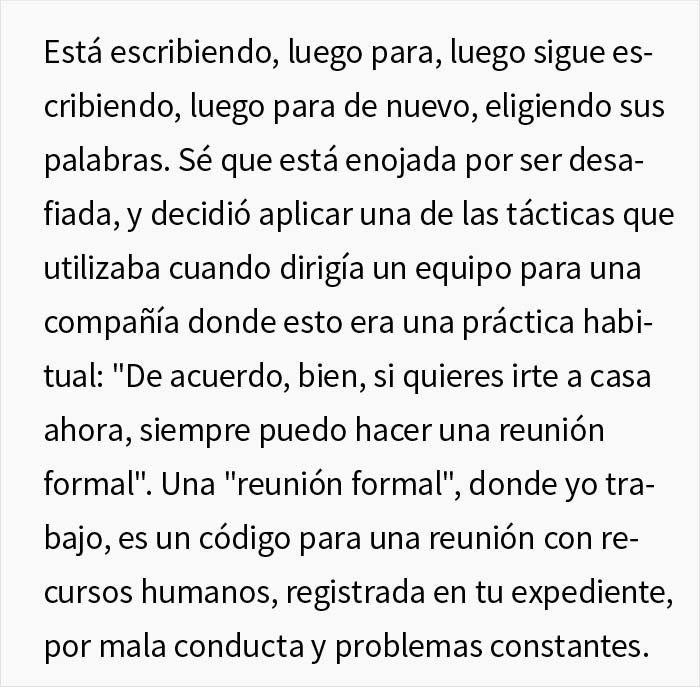 Está escribiendo, luego para, luego sigue escribiendo, luego para de nuevo, eligiendo sus palabras. Sé que está enojada por ser desafiada, y decidió aplicar una de las tácticas que utilizaba cuando dirigía un equipo para una compañía donde esto era una práctica habitual: "De acuerdo, bien, si quieres irte a casa ahora, siempre puedo hacer una reunión formal". Una "reunión formal", donde yo trabajo, es un código para una reunión con recursos humanos, registrada en tu expediente, por mala conducta y problemas constantes.